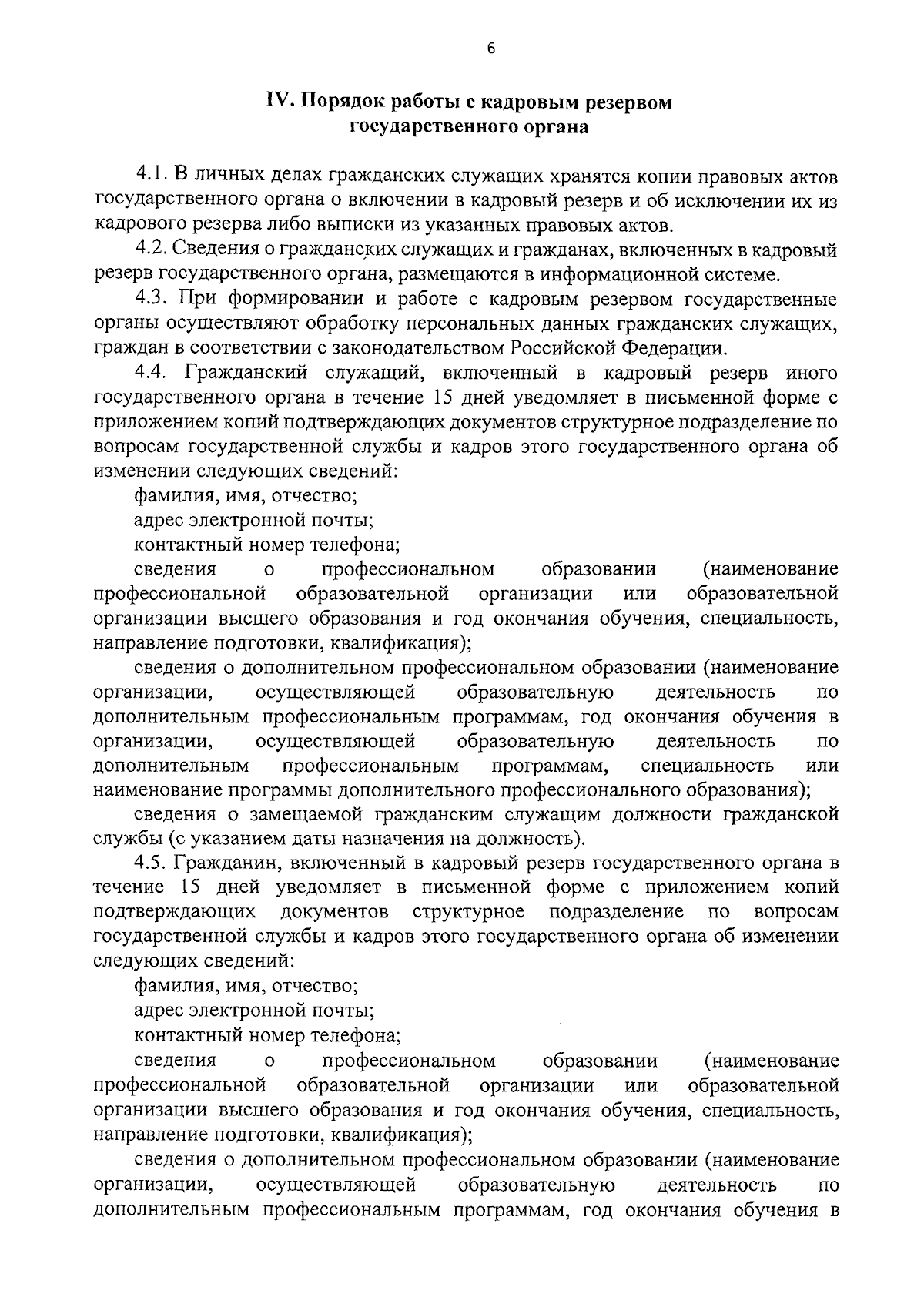 6

IV. Порядок работы с кадровым резервом государственного органа

4.1. В личных делах гражданских служащих хранятся копии правовых актов государственного органа о включении в кадровый резерв и об исключении их из кадрового резерва либо выписки из указанных правовых актов.

4.2. Сведения о гражданских служащих и гражданах, включенных в кадровый резерв государственного органа, размещаются в информационной системе.

4.3. При формировании и работе с кадровым резервом государственные органы осуществляют обработку персональных данных гражданских служащих, граждан в соответствии с законодательством Российской Федерации.

4.4. Гражданский служащий, включенный в кадровый резерв иного государственного органа в течение 15 дней уведомляет в письменной форме с приложением копий подтверждающих документов структурное подразделение по вопросам государственной службы и кадров этого государственного органа об изменении следующих сведений:

фамилия, имя, отчество;

адрес электронной почты;

контактный номер телефона;

сведения о профессиональном образовании (наименование профессиональной образовательной организации или образовательной организации высшего образования и год окончания обучения, специальность, направление подготовки, квалификация);

сведения о дополнительном профессиональном образовании (наименование организации, осуществляющей образовательную деятельность по дополнительным профессиональным программам, год окончания обучения в организации, осуществляющей образовательную деятельность по дополнительным профессиональным программам, специальность или наименование программы дополнительного профессионального образования);

сведения о замещаемой гражданским служащим должности гражданской службы (с указанием даты назначения на должность).

4.5. Гражданин, включенный в кадровый резерв государственного органа в течение 15 дней уведомляет в письменной форме с приложением копий подтверждающих документов структурное подразделение по вопросам государственной службы и кадров этого государственного органа об изменении следующих сведений:

фамилия, имя, отчество;

адрес электронной почты;

контактный номер телефона;

сведения о профессиональном образовании (наименование профессиональной образовательной организации или образовательной организации высшего образования и год окончания обучения, специальность, направление подготовки, квалификация);

сведения о дополнительном профессиональном образовании (наименование организации, осуществляющей образовательную деятельность по дополнительным профессиональным программам, год окончания обучения в